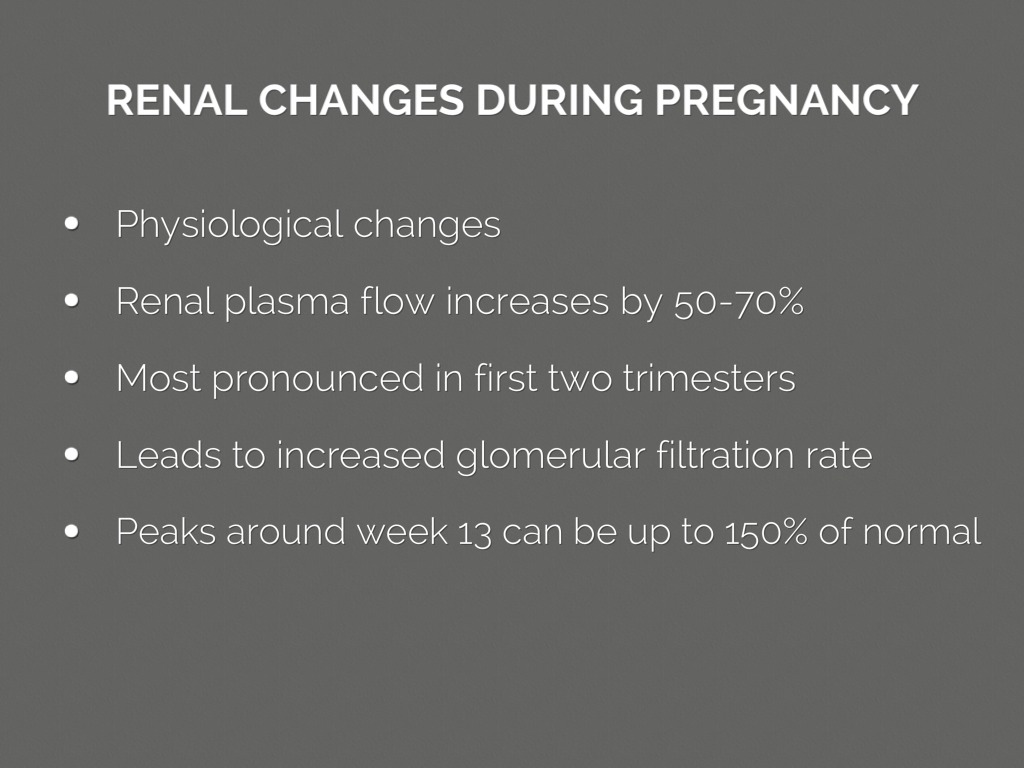 RENAL CHANGES DURING PREGNANCY

• Physiological changes
• Renal plasma flow increases by 50-70%
• Most pronounced in first two trimesters
• Leads to increased glomerular filtration rate
• Peaks around week 13 can be up to 150% of normal